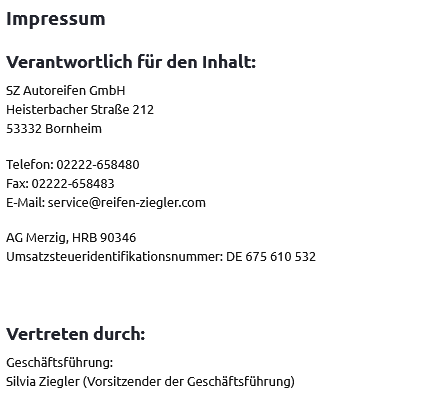 Impressum

Verantwortlich für den Inhalt:

SZ Autoreifen GmbH
Heisterbacher Straße 212
53332 Bornheim

Telefon: 02222-658480
Fax: 02222-658483
E-Mail: service@reifen-ziegler.com

AG Merzig, HRB 90346
Umsatzsteueridentifikationsnummer: DE 675 610 532

Vertreten durch:

Geschäftsführung:
Silvia Ziegler (Vorsitzender der Geschäftsführung)